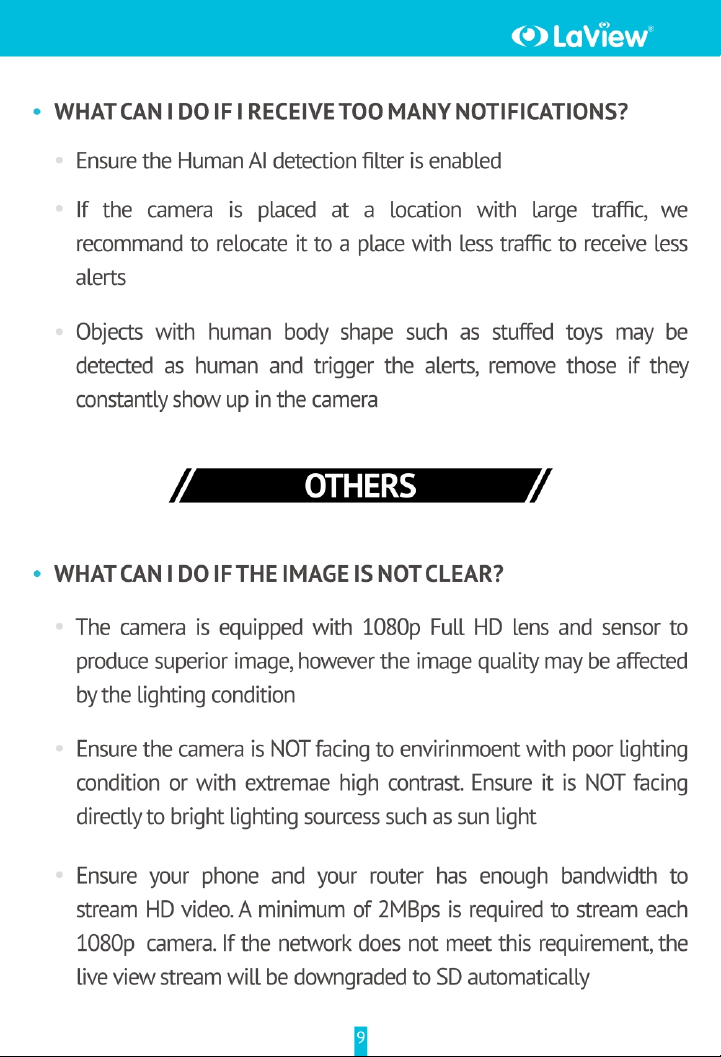 LaView®

• WHAT CAN I DO IF I RECEIVE TOO MANY NOTIFICATIONS?

• Ensure the Human AI detection filter is enabled

• If the camera is placed at a location with large traffic, we recommand to relocate it to a place with less traffic to receive less alerts

• Objects with human body shape such as stuffed toys may be detected as human and trigger the alerts, remove those if they constantly show up in the camera

OTHERS

• WHAT CAN I DO IF THE IMAGE IS NOT CLEAR?

• The camera is equipped with 1080p Full HD lens and sensor to produce superior image, however the image quality may be affected by the lighting condition

• Ensure the camera is NOT facing to envirinmoent with poor lighting condition or with extremae high contrast. Ensure it is NOT facing directly to bright lighting sourcess such as sun light

• Ensure your phone and your router has enough bandwidth to stream HD video. A minimum of 2MBps is required to stream each 1080p camera. If the network does not meet this requirement, the live view stream will be downgraded to SD automatically

9